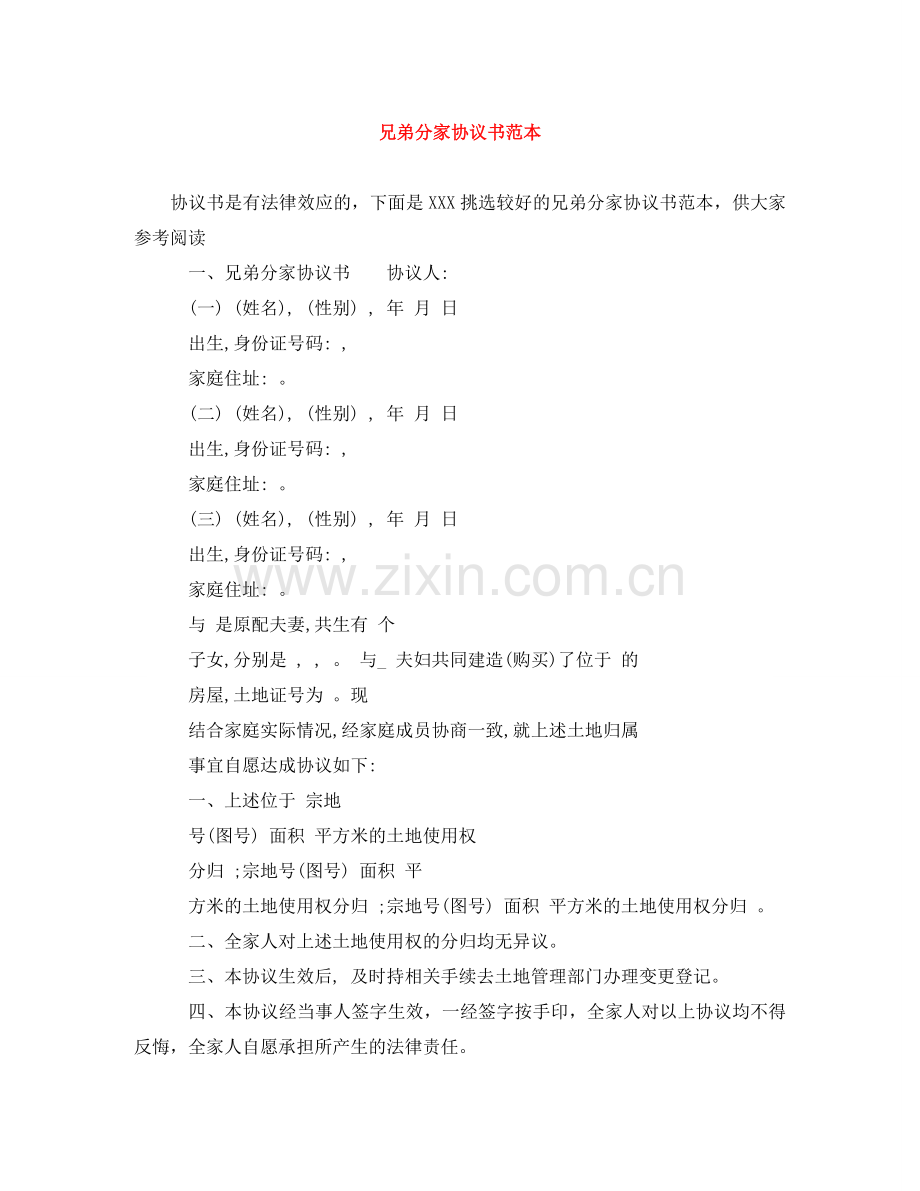 兄弟分家协议书范本

协议书是有法律效应的，下面是XXX挑选较好的兄弟分家协议书范本，供大家参考阅读

一、兄弟分家协议书　　协议人:

(一) (姓名), (性别) ,  年  月  日

出生,身份证号码: ,

家庭住址: 。

(二) (姓名), (性别) ,  年  月  日

出生,身份证号码: ,

家庭住址: 。

(三) (姓名), (性别) ,  年  月  日

出生,身份证号码: ,

家庭住址: 。

与  是原配夫妻,共生有  个

子女,分别是 , , 。 与_ 夫妇共同建造(购买)了位于  的

房屋,土地证号为  。现

结合家庭实际情况,经家庭成员协商一致,就上述土地归属

事宜自愿达成协议如下:

一、上述位于  宗地

号(图号) 面积  平方米的土地使用权

分归 ;宗地号(图号) 面积  平

方米的土地使用权分归 ;宗地号(图号) 面积  平方米的土地使用权分归  。

二、全家人对上述土地使用权的分归均无异议。

三、本协议生效后, 及时持相关手续去土地管理部门办理变更登记。

四、本协议经当事人签字生效，一经签字按手印，全家人对以上协议均不得反悔，全家人自愿承担所产生的法律责任。

www.zixin.com.cn